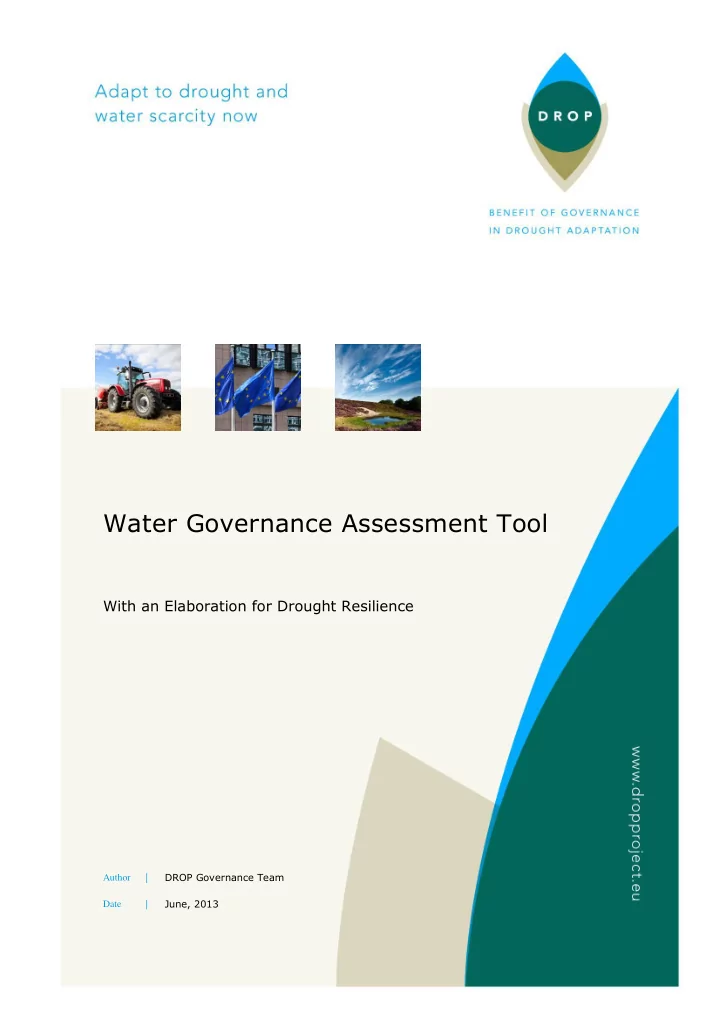 Adapt to drought and water scarcity now

DROP

BENEFIT OF GOVERNANCE IN DROUGHT ADAPTATION

Water Governance Assessment Tool

With an Elaboration for Drought Resilience

www.dropproject.eu

Author | DROP Governance Team

Date | June, 2013